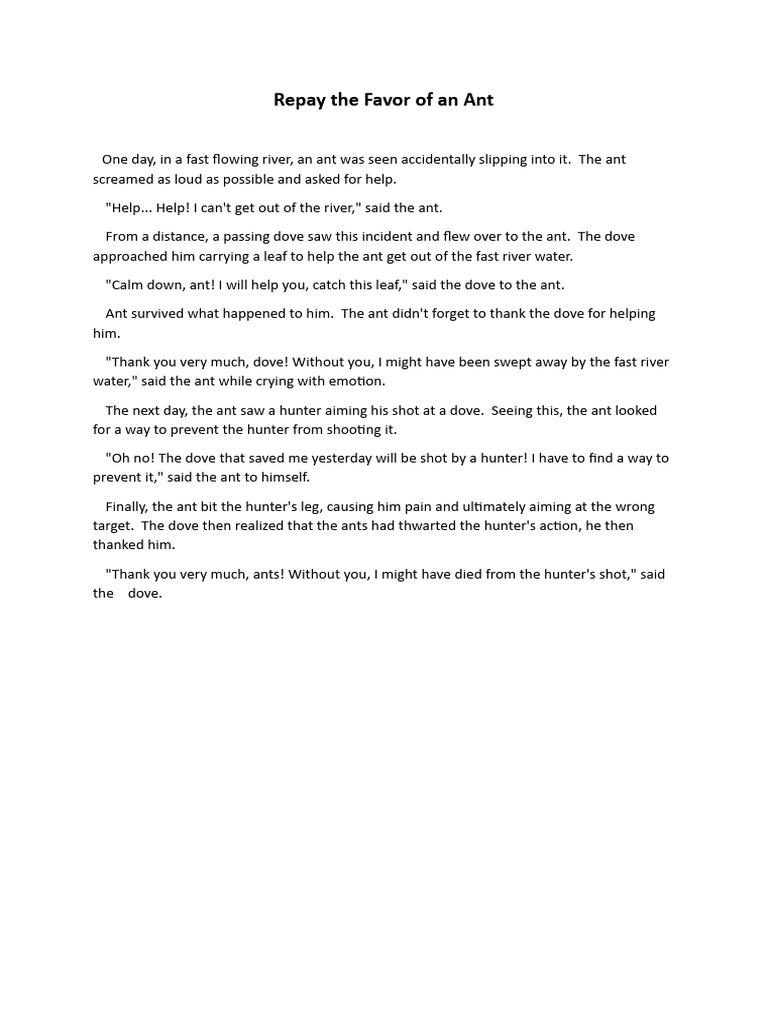 Repay the Favor of an Ant

One day, in a fast flowing river, an ant was seen accidentally slipping into it. The ant screamed as loud as possible and asked for help.

"Help... Help! I can't get out of the river," said the ant.

From a distance, a passing dove saw this incident and flew over to the ant. The dove approached him carrying a leaf to help the ant get out of the fast river water.

"Calm down, ant! I will help you, catch this leaf," said the dove to the ant.

Ant survived what happened to him. The ant didn't forget to thank the dove for helping him.

"Thank you very much, dove! Without you, I might have been swept away by the fast river water," said the ant while crying with emotion.

The next day, the ant saw a hunter aiming his shot at a dove. Seeing this, the ant looked for a way to prevent the hunter from shooting it.

"Oh no! The dove that saved me yesterday will be shot by a hunter! I have to find a way to prevent it," said the ant to himself.

Finally, the ant bit the hunter's leg, causing him pain and ultimately aiming at the wrong target. The dove then realized that the ants had thwarted the hunter's action, he then thanked him.

"Thank you very much, ants! Without you, I might have died from the hunter's shot," said the dove.